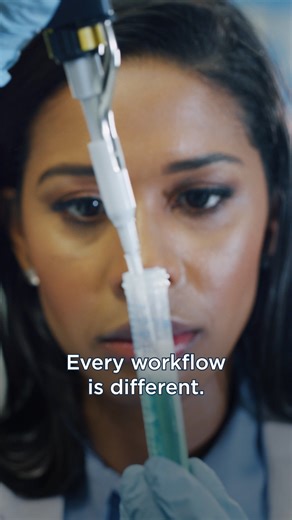 Every workflow is different.